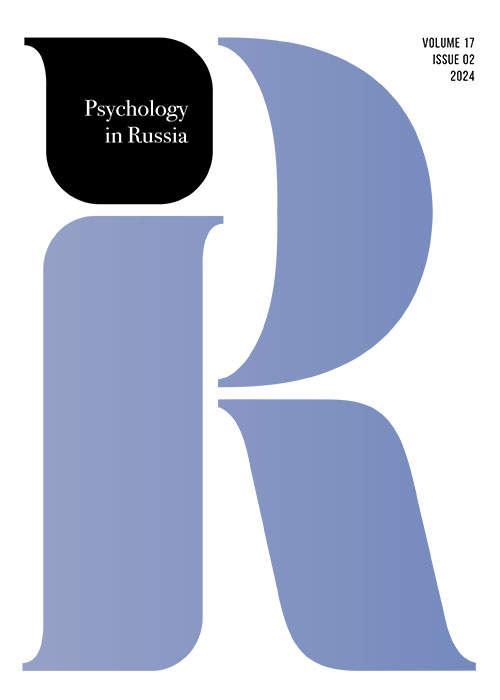 Psychology in Russia

VOLUME 17
ISSUE 02
2024